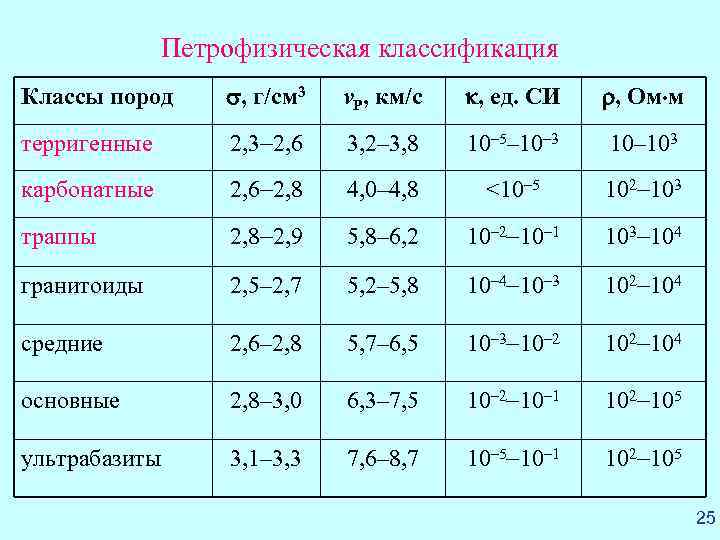 Петрофизическая классификация

| Классы пород | $\sigma$, г/см$^3$ | $v_P$, км/с | $\kappa$, ед. СИ | $\rho$, Ом·м |
|---|---|---|---|---|
| терригенные | 2,3–2,6 | 3,2–3,8 | $10^{-5}$–$10^{-3}$ | 10–$10^3$ |
| карбонатные | 2,6–2,8 | 4,0–4,8 | <$10^{-5}$ | $10^2$–$10^3$ |
| траппы | 2,8–2,9 | 5,8–6,2 | $10^{-2}$–$10^{-1}$ | $10^3$–$10^4$ |
| гранитоиды | 2,5–2,7 | 5,2–5,8 | $10^{-4}$–$10^{-3}$ | $10^2$–$10^4$ |
| средние | 2,6–2,8 | 5,7–6,5 | $10^{-3}$–$10^{-2}$ | $10^2$–$10^4$ |
| основные | 2,8–3,0 | 6,3–7,5 | $10^{-2}$–$10^{-1}$ | $10^2$–$10^5$ |
| ультрабазиты | 3,1–3,3 | 7,6–8,7 | $10^{-5}$–$10^{-1}$ | $10^2$–$10^5$ |

25